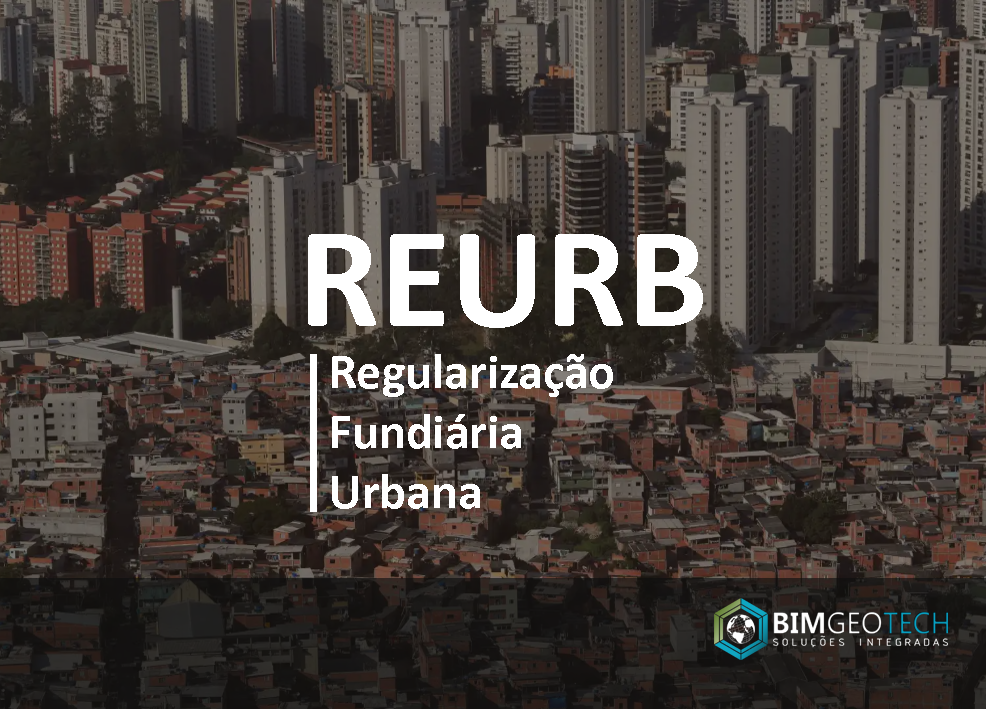 REURB

Regularização
Fundiária
Urbana

BIMGEOTECH
SOLUÇÕES INTEGRADAS